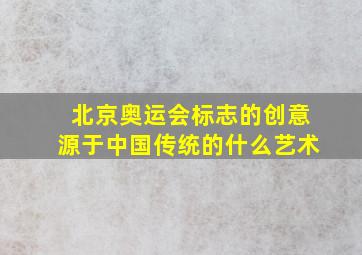 北京奥运会标志的创意源于中国传统的什么艺术